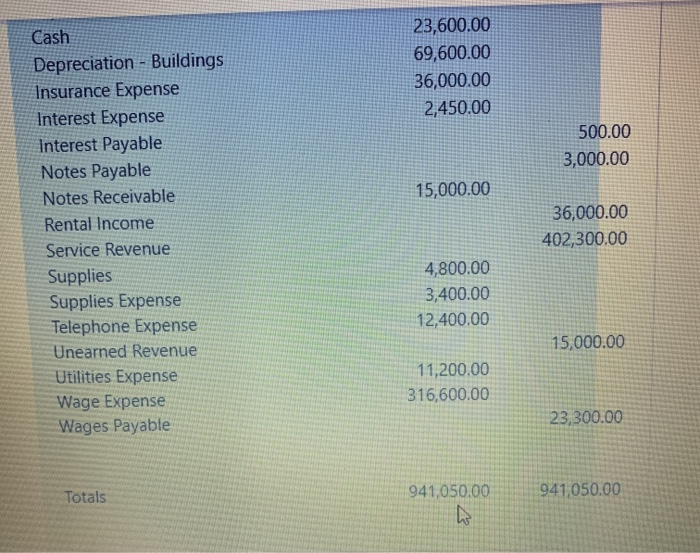 | | | |
|---|---|---|
| Cash | 23,600.00 | |
| Depreciation - Buildings | 69,600.00 | |
| Insurance Expense | 36,000.00 | |
| Interest Expense | 2,450.00 | |
| Interest Payable | | 500.00 |
| Notes Payable | | 3,000.00 |
| Notes Receivable | 15,000.00 | |
| Rental Income | | 36,000.00 |
| Service Revenue | | 402,300.00 |
| Supplies | 4,800.00 | |
| Supplies Expense | 3,400.00 | |
| Telephone Expense | 12,400.00 | |
| Unearned Revenue | | 15,000.00 |
| Utilities Expense | 11,200.00 | |
| Wage Expense | 316,600.00 | |
| Wages Payable | | 23,300.00 |
| Totals | 941,050.00 | 941,050.00 |